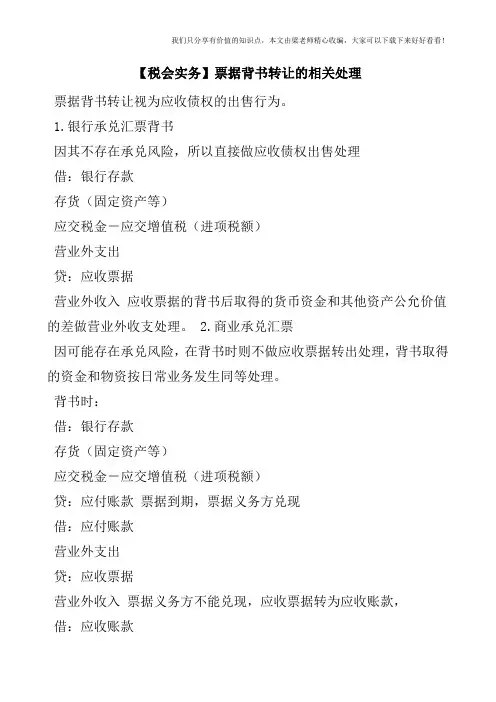 我们只分享有价值的知识点，本文由梁老师精心收编，大家可以下载下来好好看看!

【税会实务】票据背书转让的相关处理

票据背书转让视为应收债权的出售行为。

1.银行承兑汇票背书

因其不存在承兑风险，所以直接做应收债权出售处理

借：银行存款

存货（固定资产等）

应交税金－应交增值税（进项税额）

营业外支出

贷：应收票据

营业外收入 应收票据的背书后取得的货币资金和其他资产公允价值的差做营业外收支处理。 2.商业承兑汇票

因可能存在承兑风险，在背书时则不做应收票据转出处理，背书取得的资金和物资按日常业务发生同等处理。

背书时：

借：银行存款

存货（固定资产等）

应交税金－应交增值税（进项税额）

贷：应付账款 票据到期，票据义务方兑现

借：应付账款

营业外支出

贷：应收票据

营业外收入 票据义务方不能兑现，应收票据转为应收账款，

借：应收账款